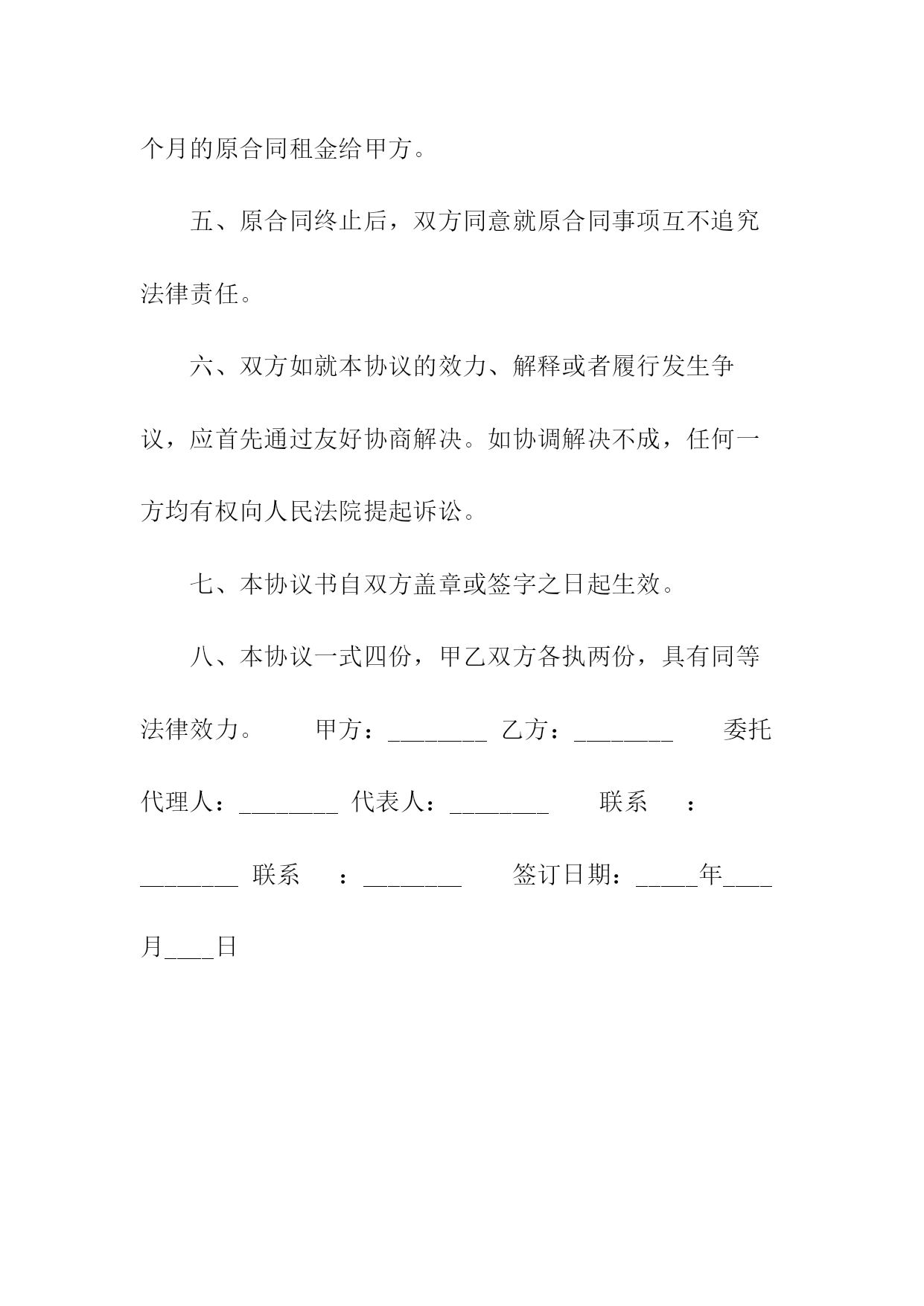 个月的原合同租金给甲方。

五、原合同终止后，双方同意就原合同事项互不追究法律责任。

六、双方如就本协议的效力、解释或者履行发生争议，应首先通过友好协商解决。如协调解决不成，任何一方均有权向人民法院提起诉讼。

七、本协议书自双方盖章或签字之日起生效。

八、本协议一式四份，甲乙双方各执两份，具有同等法律效力。　　甲方：________ 乙方：________　　委托代理人：________ 代表人：________　　联系　：________ 联系　：________　　签订日期：_____年____月____日